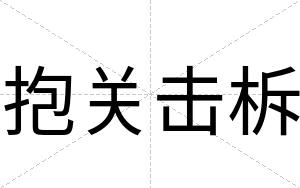 抱关击柝